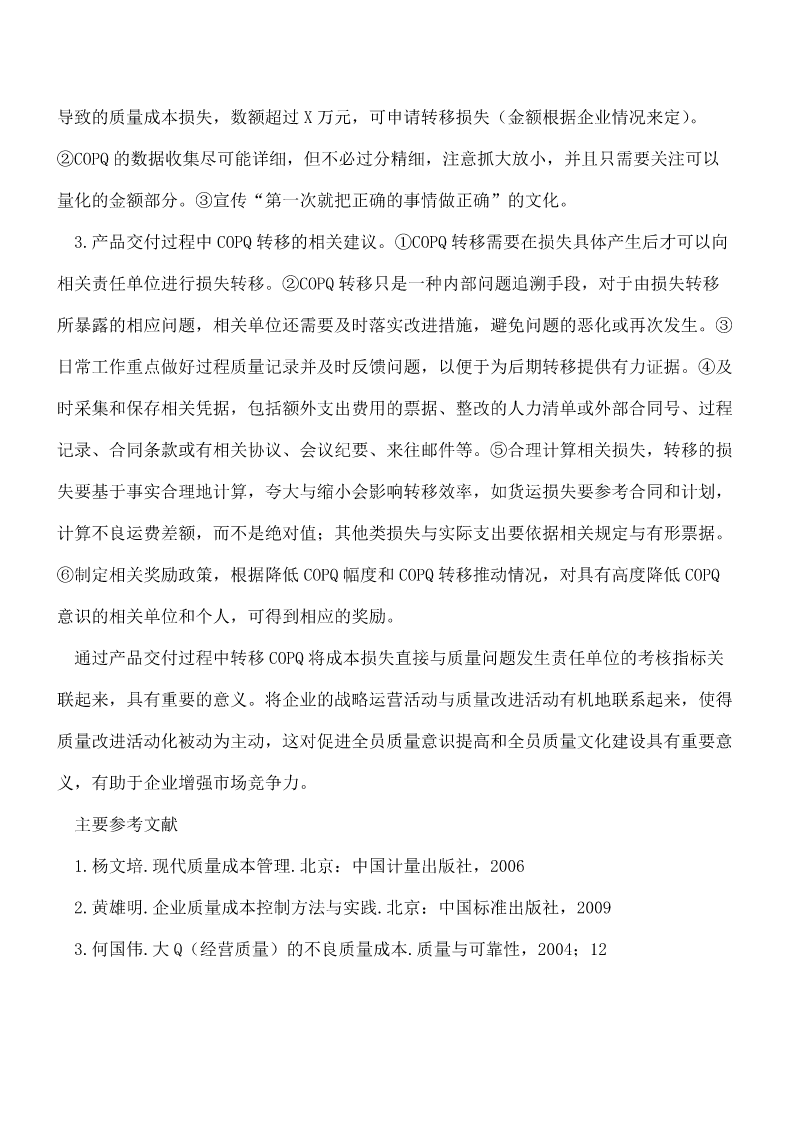 导致的质量成本损失，数额超过 X 万元，可申请转移损失（金额根据企业情况来定）。②COPQ 的数据收集尽可能详细，但不必过分精细，注意抓大放小，并且只需要关注可以量化的金额部分。③宣传“第一次就把正确的事情做正确”的文化。

3.产品交付过程中 COPQ 转移的相关建议。①COPQ 转移需要在损失具体产生后才可以向相关责任单位进行损失转移。②COPQ 转移只是一种内部问题追溯手段，对于由损失转移所暴露的相应问题，相关单位还需要及时落实改进措施，避免问题的恶化或再次发生。③日常工作重点做好过程质量记录并及时反馈问题，以便于为后期转移提供有力证据。④及时采集和保存相关凭据，包括额外支出费用的票据、整改的人力清单或外部合同号、过程记录、合同条款或有相关协议、会议纪要、来往邮件等。⑤合理计算相关损失，转移的损失要基于事实合理地计算，夸大与缩小会影响转移效率，如货运损失要参考合同和计划，计算不良运费差额，而不是绝对值；其他类损失与实际支出要依据相关规定与有形票据。⑥制定相关奖励政策，根据降低 COPQ 幅度和 COPQ 转移推动情况，对具有高度降低 COPQ 意识的相关单位和个人，可得到相应的奖励。

通过产品交付过程中转移 COPQ 将成本损失直接与质量问题发生责任单位的考核指标关联起来，具有重要的意义。将企业的战略运营活动与质量改进活动有机地联系起来，使得质量改进活动化被动为主动，这对促进全员质量意识提高和全员质量文化建设具有重要意义，有助于企业增强市场竞争力。

主要参考文献

1.杨文培.现代质量成本管理.北京：中国计量出版社，2006

2.黄雄明.企业质量成本控制方法与实践.北京：中国标准出版社，2009

3.何国伟.大 Q（经营质量）的不良质量成本.质量与可靠性，2004；12